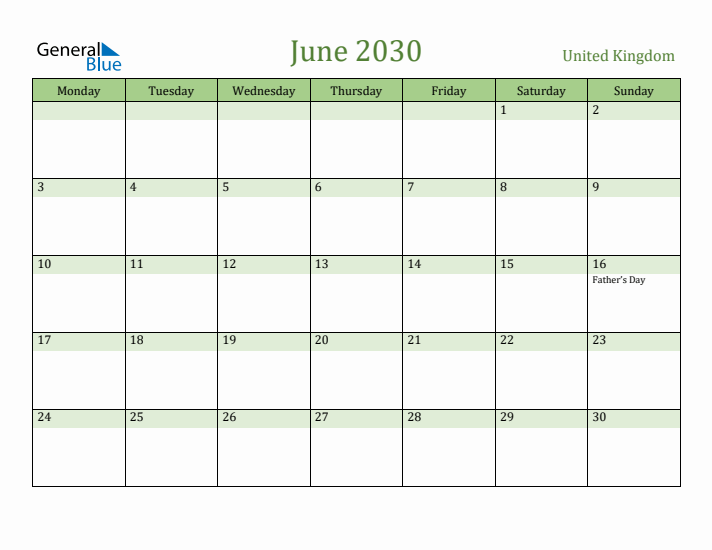 General Blue

June 2030

United Kingdom

| Monday | Tuesday | Wednesday | Thursday | Friday | Saturday | Sunday |
|---|---|---|---|---|---|---|
| | | | | | 1 | 2 |
| 3 | 4 | 5 | 6 | 7 | 8 | 9 |
| 10 | 11 | 12 | 13 | 14 | 15 | 16 Father's Day |
| 17 | 18 | 19 | 20 | 21 | 22 | 23 |
| 24 | 25 | 26 | 27 | 28 | 29 | 30 |